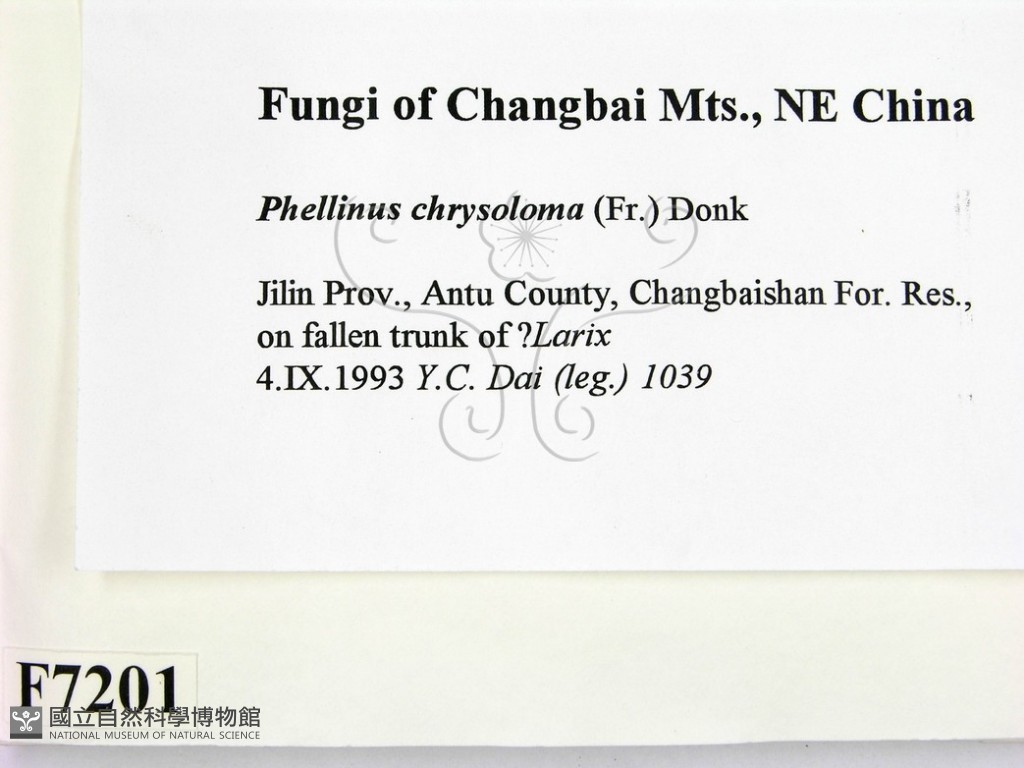 Fungi of Changbai Mts., NE China

Phellinus chrysoloma (Fr.) Donk

Jilin Prov., Antu County, Changbaishan For. Res., on fallen trunk of ?Larix
4.IX.1993 Y.C. Dai (leg.) 1039

F7201

國立自然科學博物館
NATIONAL MUSEUM OF NATURAL SCIENCE